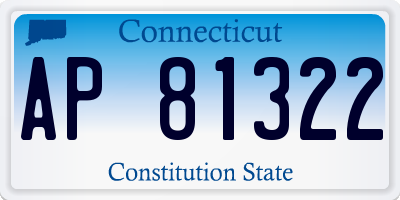 Connecticut

AP 81322

Constitution State